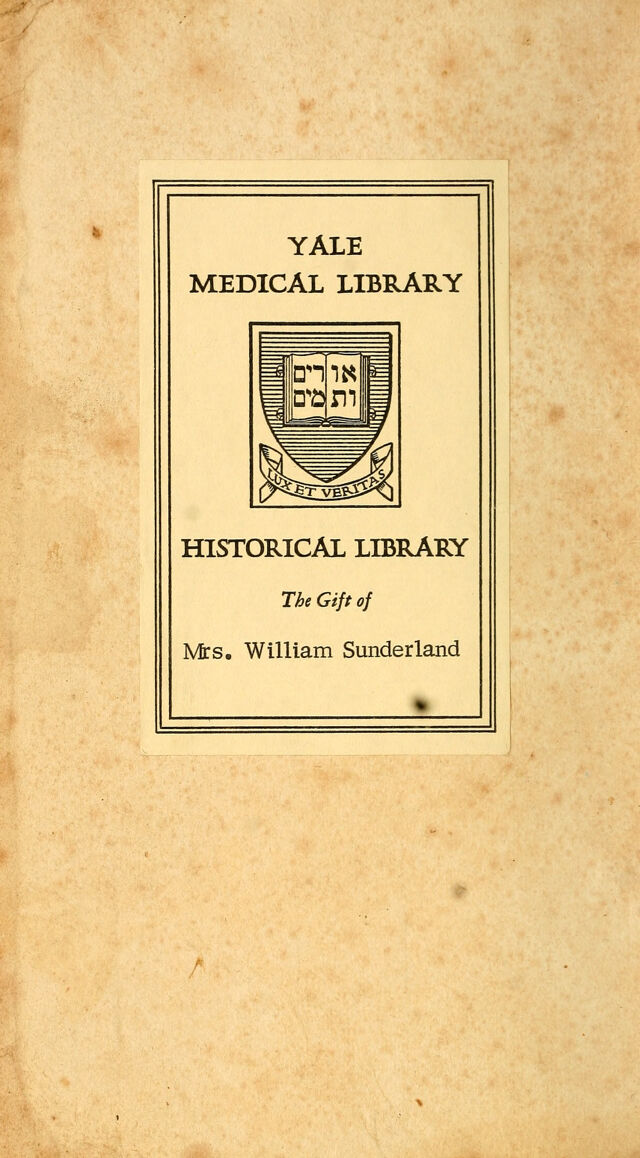 YALE
MEDICAL LIBRARY

אורים ותמים

LUX ET VERITAS

HISTORICAL LIBRARY

The Gift of

Mrs. William Sunderland